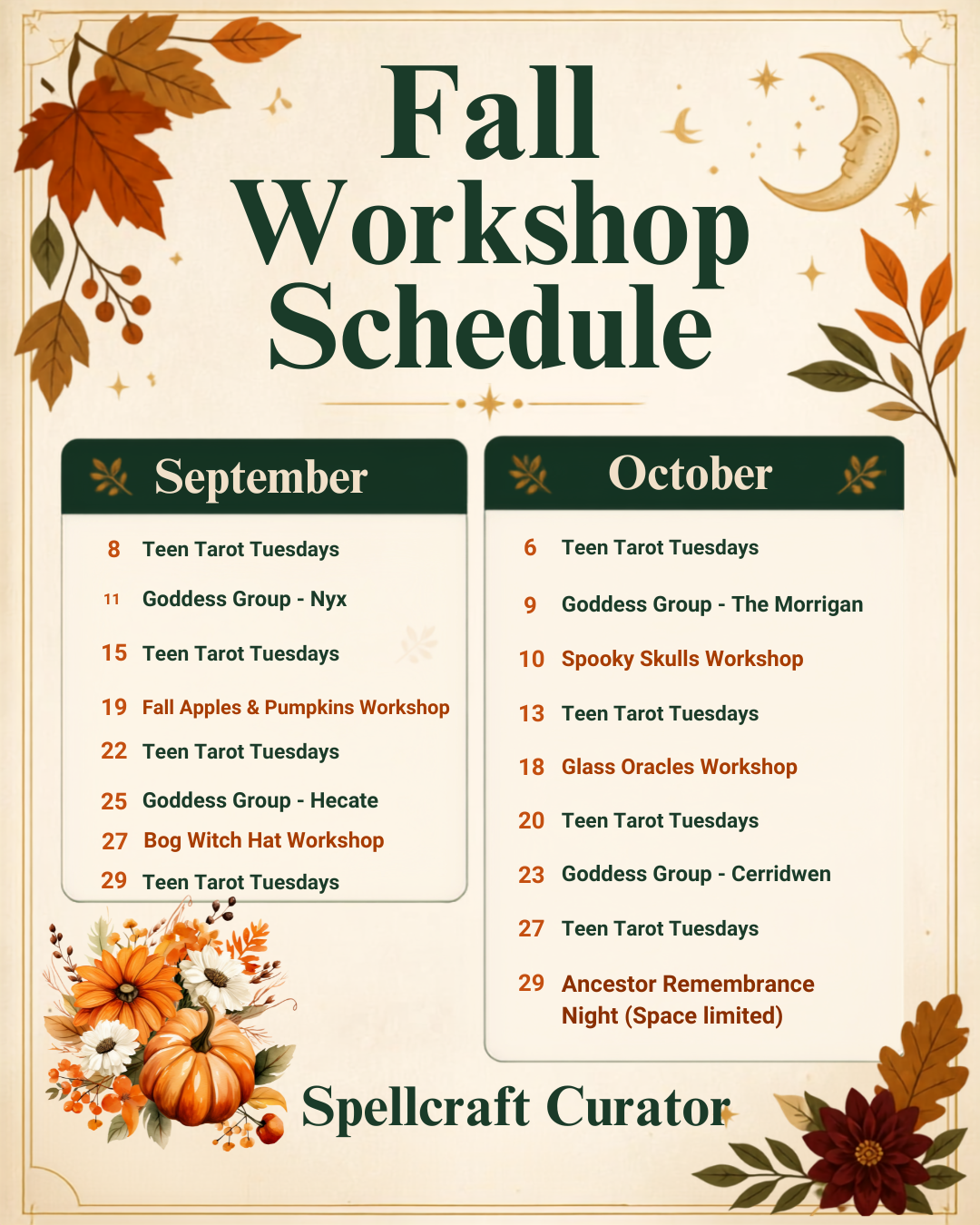 Fall Workshop Schedule

September

8 Teen Tarot Tuesdays

11 Goddess Group - Nyx

15 Teen Tarot Tuesdays

19 Fall Apples & Pumpkins Workshop

22 Teen Tarot Tuesdays

25 Goddess Group - Hecate

27 Bog Witch Hat Workshop

29 Teen Tarot Tuesdays

October

6 Teen Tarot Tuesdays

9 Goddess Group - The Morrigan

10 Spooky Skulls Workshop

13 Teen Tarot Tuesdays

18 Glass Oracles Workshop

20 Teen Tarot Tuesdays

23 Goddess Group - Cerridwen

27 Teen Tarot Tuesdays

29 Ancestor Remembrance Night (Space limited)

Spellcraft Curator